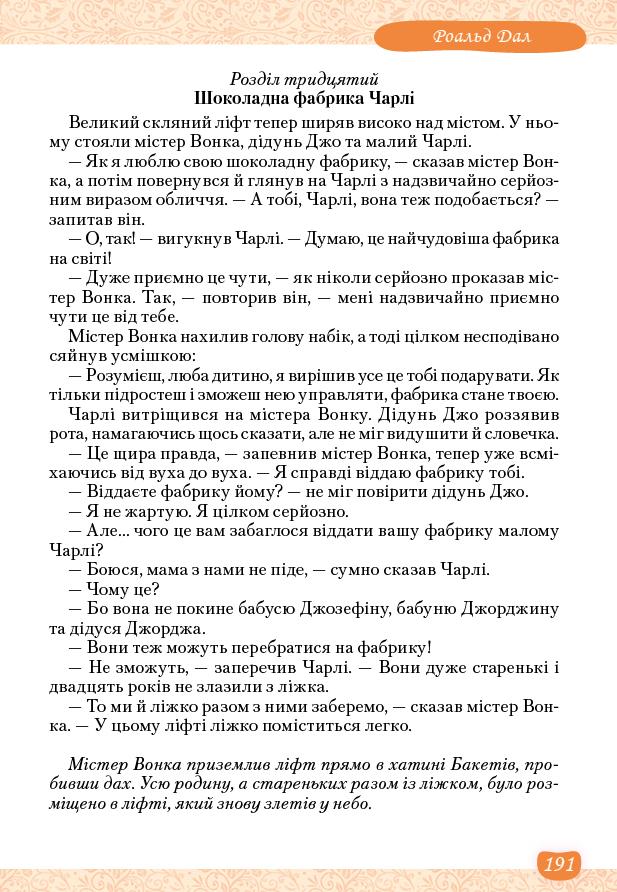 Роальд Дал

Розділ тридцятий
Шоколадна фабрика Чарлі

Великий скляний ліфт тепер ширяв високо над містом. У ньому стояли містер Вонка, дідунь Джо та малий Чарлі.

— Як я люблю свою шоколадну фабрику, — сказав містер Вонка, а потім повернувся й глянув на Чарлі з надзвичайно серйозним виразом обличчя. — А тобі, Чарлі, вона теж подобається? — запитав він.

— О, так! — вигукнув Чарлі. — Думаю, це найчудовіша фабрика на світі!

— Дуже приємно це чути, — як ніколи серйозно проказав містер Вонка. Так, — повторив він, — мені надзвичайно приємно чути це від тебе.

Містер Вонка нахилив голову набік, а тоді цілком несподівано сяйнув усмішкою:

— Розумієш, люба дитино, я вирішив усе це тобі подарувати. Як тільки підростеш і зможеш нею управляти, фабрика стане твоєю.

Чарлі витріщився на містера Вонку. Дідунь Джо роззявив рота, намагаючись щось сказати, але не міг видушити й словечка.

— Це щира правда, — запевнив містер Вонка, тепер уже всміхаючись від вуха до вуха. — Я справді віддаю фабрику тобі.

— Віддаєте фабрику йому? — не міг повірити дідунь Джо.

— Я не жартую. Я цілком серйозно.

— Але... чого це вам забаглося віддати вашу фабрику малому Чарлі?

— Боюся, мама з нами не піде, — сумно сказав Чарлі.

— Чому це?

— Бо вона не покине бабусю Джозефіну, бабуню Джорджину та дідуся Джорджа.

— Вони теж можуть перебратися на фабрику!

— Не зможуть, — заперечив Чарлі. — Вони дуже старенькі і двадцять років не злазили з ліжка.

— То ми й ліжко разом з ними заберемо, — сказав містер Вонка. — У цьому ліфті ліжко поміститься легко.

Містер Вонка приземлив ліфт прямо в хатині Бакетів, пробивши дах. Усю родину, а стареньких разом із ліжком, було розміщено в ліфті, який знову злетів у небо.

191